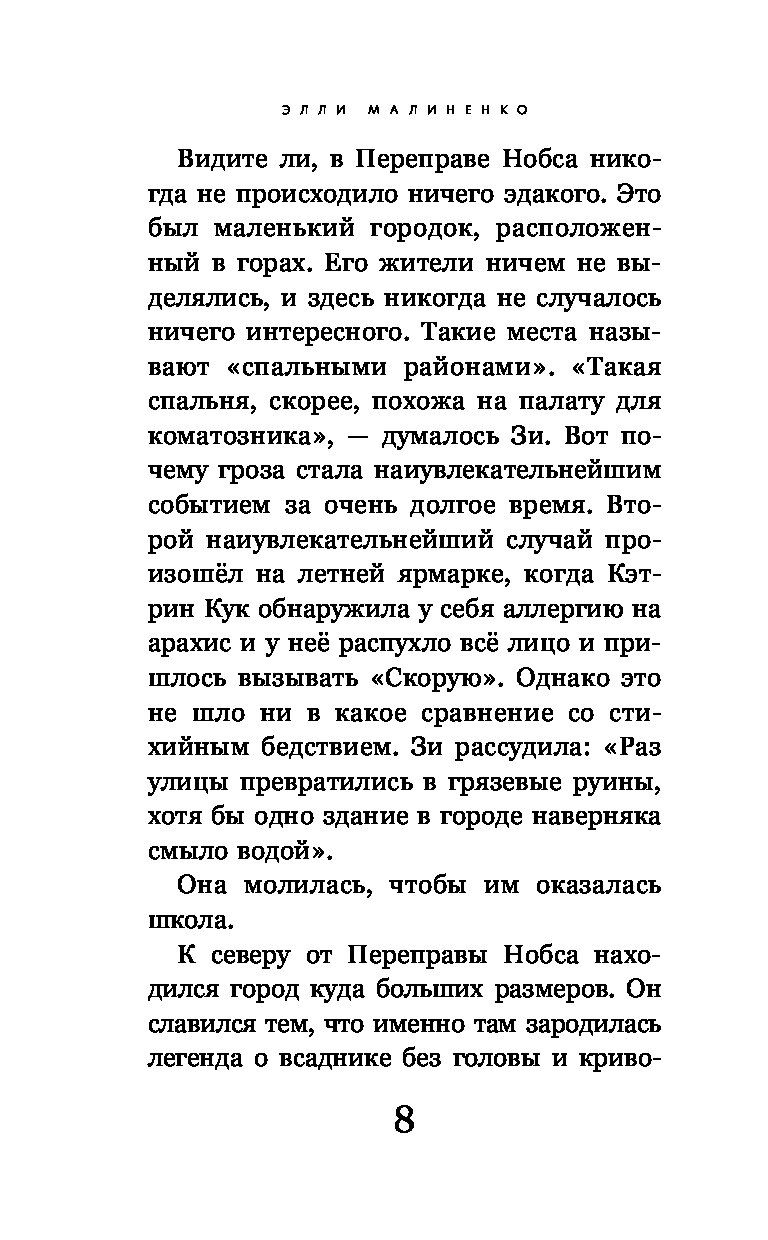 ЭЛЛИ МАЛИНЕНКО

Видите ли, в Переправе Нобса никогда не происходило ничего эдакого. Это был маленький городок, расположенный в горах. Его жители ничем не выделялись, и здесь никогда не случалось ничего интересного. Такие места называют «спальными районами». «Такая спальня, скорее, похожа на палату для коматозника», — думалось Зи. Вот почему гроза стала наиувлекательнейшим событием за очень долгое время. Второй наиувлекательнейший случай произошёл на летней ярмарке, когда Кэтрин Кук обнаружила у себя аллергию на арахис и у неё распухло всё лицо и пришлось вызывать «Скорую». Однако это не шло ни в какое сравнение со стихийным бедствием. Зи рассудила: «Раз улицы превратились в грязевые руины, хотя бы одно здание в городе наверняка смыло водой».

Она молилась, чтобы им оказалась школа.

К северу от Переправы Нобса находился город куда больших размеров. Он славился тем, что именно там зародилась легенда о всаднике без головы и криво-

8